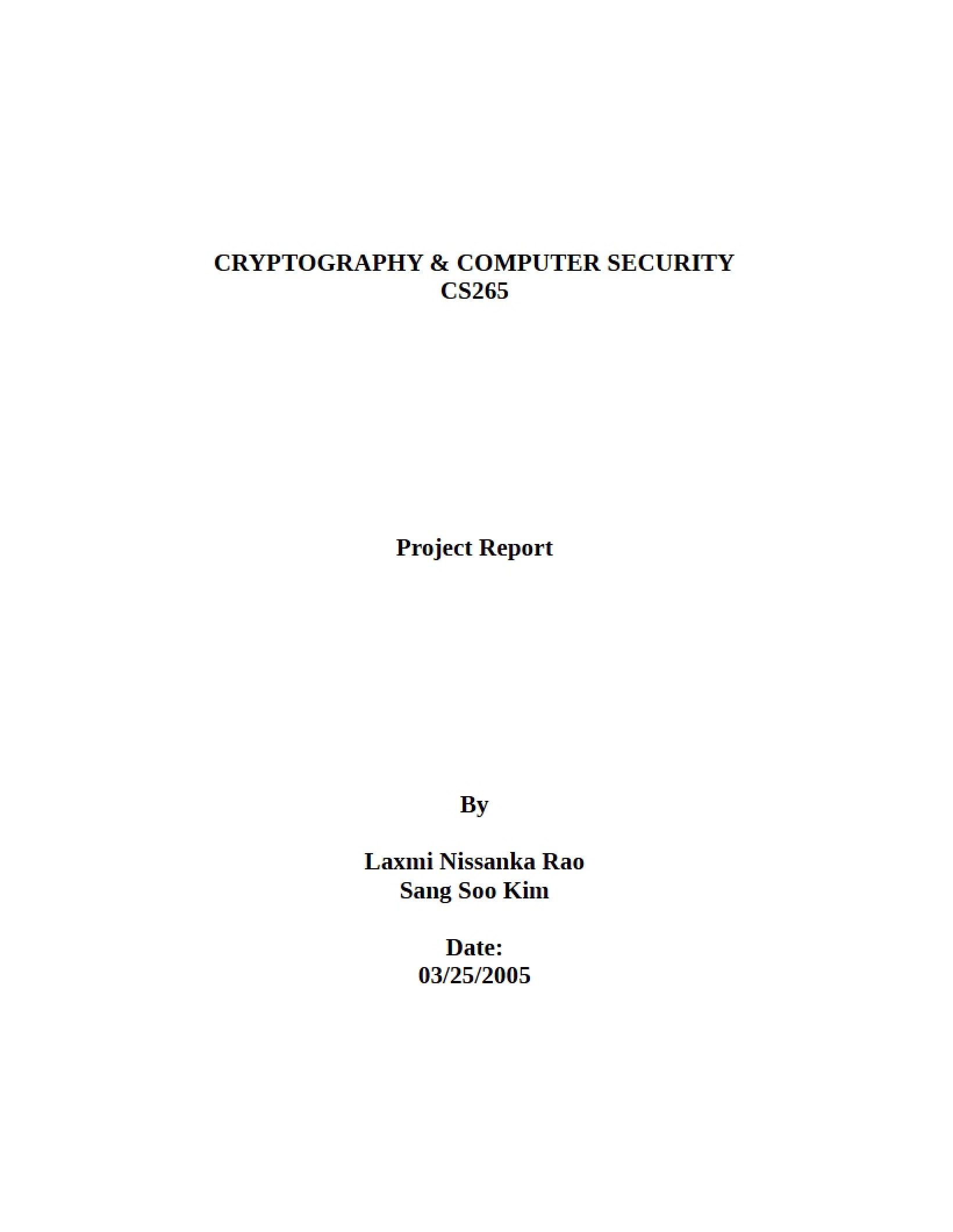 CRYPTOGRAPHY & COMPUTER SECURITY
CS265

Project Report

By

Laxmi Nissanka Rao
Sang Soo Kim

Date:
03/25/2005